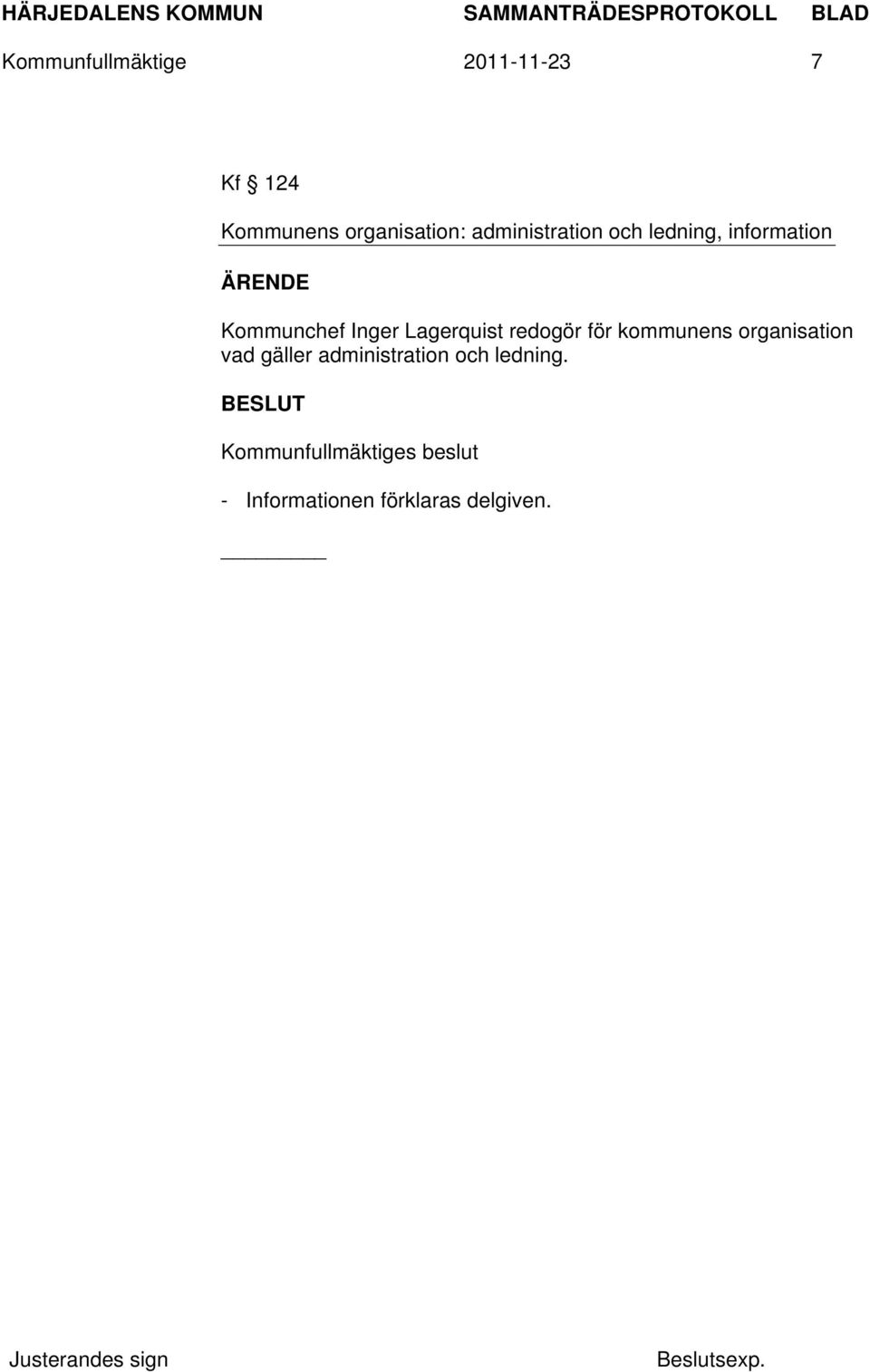 HÄRJEDALENS KOMMUN SAMMANTRÄDESPROTOKOLL BLAD
Kommunfullmäktige 2011-11-23 7

Kf § 124

Kommunens organisation: administration och ledning, information

ÄRENDE

Kommunchef Inger Lagerquist redogör för kommunens organisation vad gäller administration och ledning.

BESLUT

Kommunfullmäktiges beslut

- Informationen förklaras delgiven.

Justerandes sign Beslutsexp.